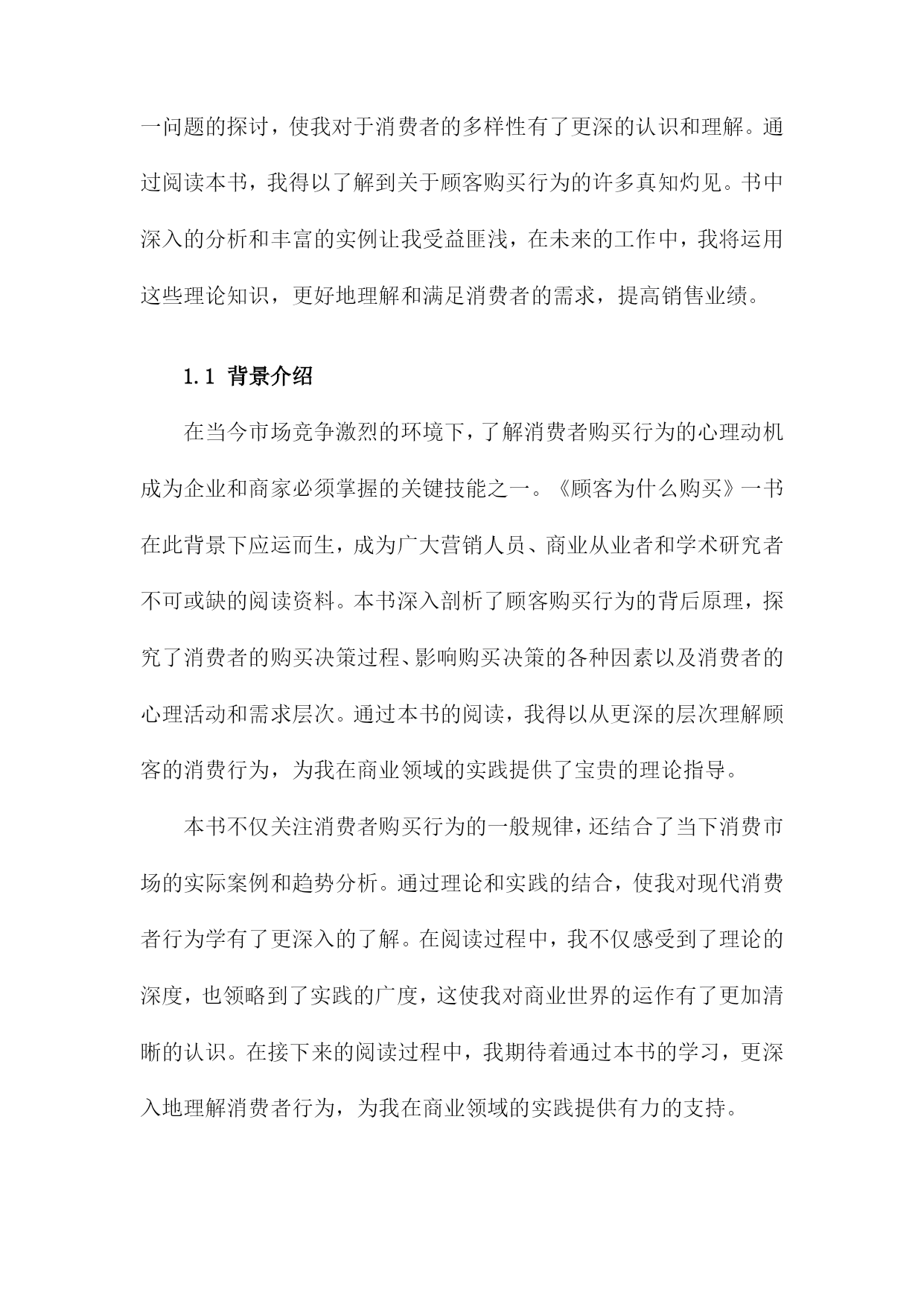 一问题的探讨，使我对于消费者的多样性有了更深的认识和理解。通过阅读本书，我得以了解到关于顾客购买行为的许多真知灼见。书中深入的分析和丰富的实例让我受益匪浅，在未来的工作中，我将运用这些理论知识，更好地理解和满足消费者的需求，提高销售业绩。

1.1 背景介绍

在当今市场竞争激烈的环境下，了解消费者购买行为的心理动机成为企业和商家必须掌握的关键技能之一。《顾客为什么购买》一书在此背景下应运而生，成为广大营销人员、商业从业者和学术研究者不可或缺的阅读资料。本书深入剖析了顾客购买行为的背后原理，探究了消费者的购买决策过程、影响购买决策的各种因素以及消费者的心理活动和需求层次。通过本书的阅读，我得以从更深的层次理解顾客的消费行为，为我在商业领域的实践提供了宝贵的理论指导。

本书不仅关注消费者购买行为的一般规律，还结合了当下消费市场的实际案例和趋势分析。通过理论和实践的结合，使我对现代消费者行为学有了更深入的了解。在阅读过程中，我不仅感受到了理论的深度，也领略到了实践的广度，这使我对商业世界的运作有了更加清晰的认识。在接下来的阅读过程中，我期待着通过本书的学习，更深入地理解消费者行为，为我在商业领域的实践提供有力的支持。